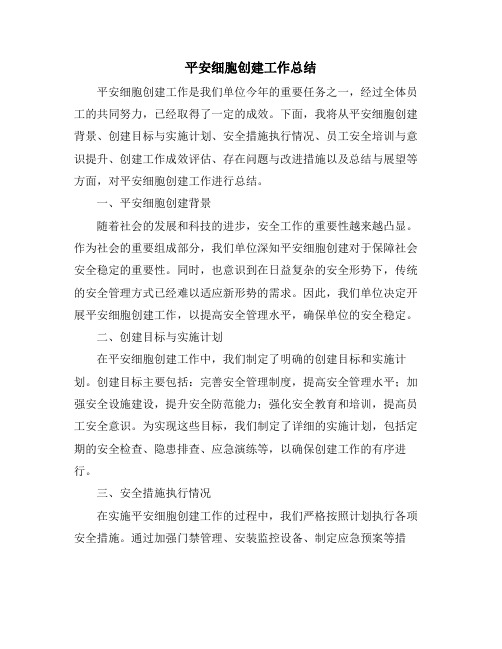 平安细胞创建工作总结

平安细胞创建工作是我们单位今年的重要任务之一，经过全体员工的共同努力，已经取得了一定的成效。下面，我将从平安细胞创建背景、创建目标与实施计划、安全措施执行情况、员工安全培训与意识提升、创建工作成效评估、存在问题与改进措施以及总结与展望等方面，对平安细胞创建工作进行总结。

一、平安细胞创建背景

随着社会的发展和科技的进步，安全工作的重要性越来越凸显。作为社会的重要组成部分，我们单位深知平安细胞创建对于保障社会安全稳定的重要性。同时，也意识到在日益复杂的安全形势下，传统的安全管理方式已经难以适应新形势的需求。因此，我们单位决定开展平安细胞创建工作，以提高安全管理水平，确保单位的安全稳定。

二、创建目标与实施计划

在平安细胞创建工作中，我们制定了明确的创建目标和实施计划。创建目标主要包括：完善安全管理制度，提高安全管理水平；加强安全设施建设，提升安全防范能力；强化安全教育和培训，提高员工安全意识。为实现这些目标，我们制定了详细的实施计划，包括定期的安全检查、隐患排查、应急演练等，以确保创建工作的有序进行。

三、安全措施执行情况

在实施平安细胞创建工作的过程中，我们严格按照计划执行各项安全措施。通过加强门禁管理、安装监控设备、制定应急预案等措